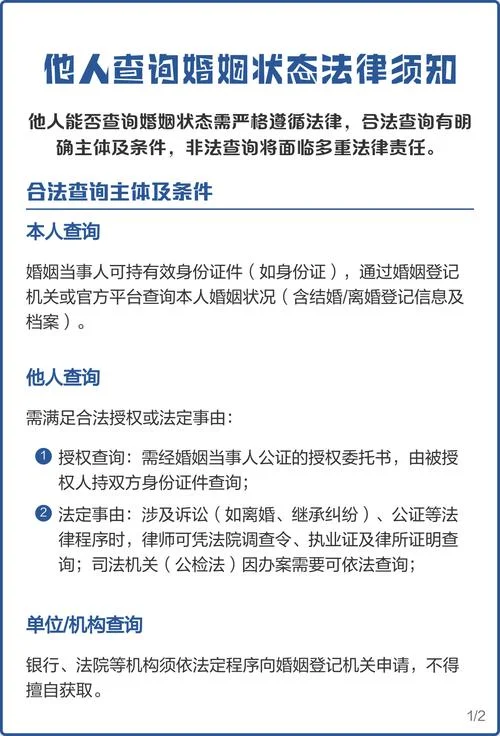 他人查询婚姻状态法律须知

他人能否查询婚姻状态需严格遵循法律，合法查询有明确主体及条件，非法查询将面临多重法律责任。

合法查询主体及条件

本人查询

婚姻当事人可持有效身份证件（如身份证），通过婚姻登记机关或官方平台查询本人婚姻状况（含结婚/离婚登记信息及档案）。

他人查询

需满足合法授权或法定事由：

1 授权查询：需经婚姻当事人公证的授权委托书，由被授权人持双方身份证件查询；

2 法定事由：涉及诉讼（如离婚、继承纠纷）、公证等法律程序时，律师可凭法院调查令、执业证及律所证明查询；司法机关（公检法）因办案需要可依法查询；

单位/机构查询

银行、法院等机构须依法定程序向婚姻登记机关申请，不得擅自获取。

1/2